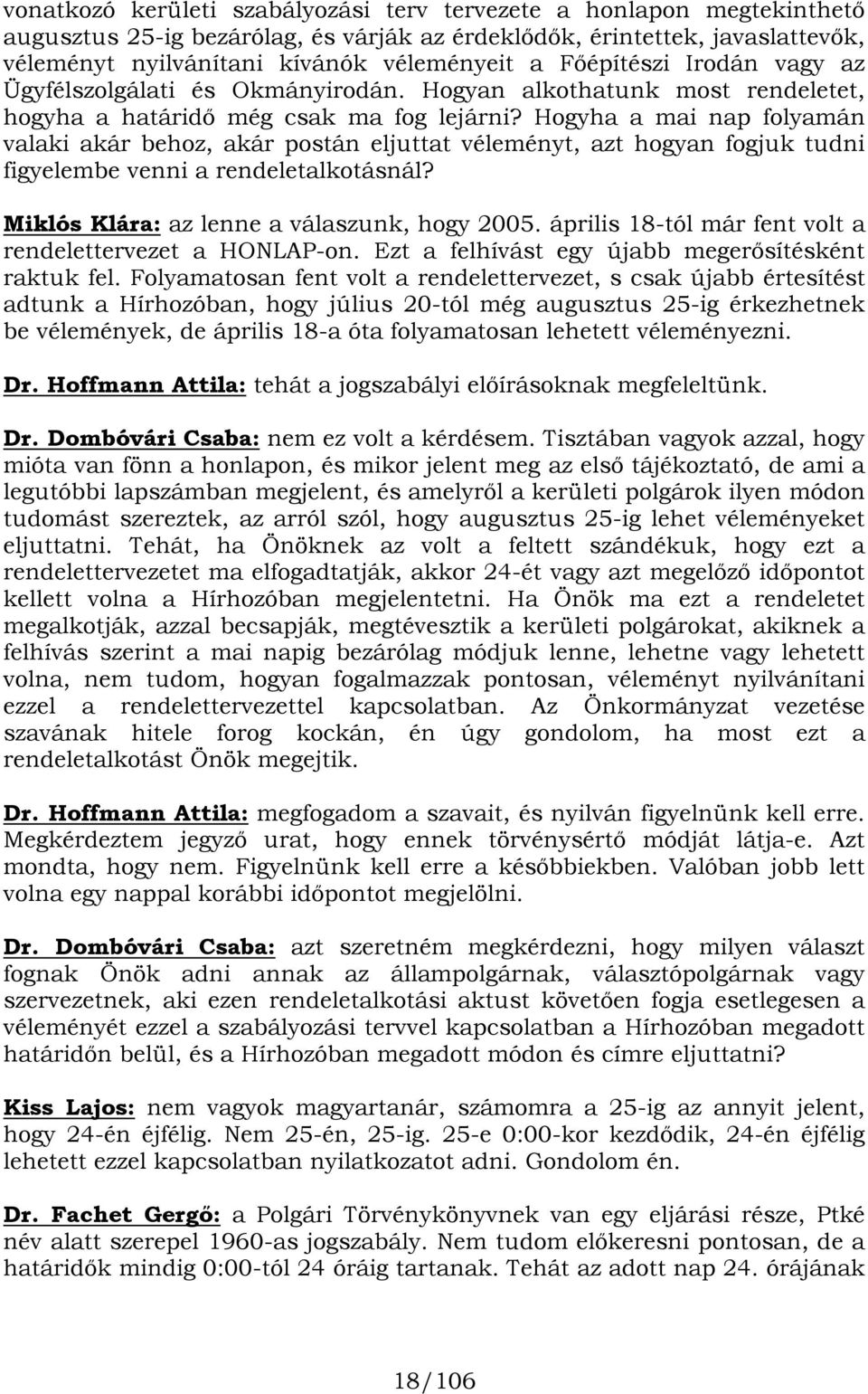 vonatkozó kerületi szabályozási terv tervezete a honlapon megtekinthető augusztus 25-ig bezárólag, és várják az érdeklődők, érintettek, javaslattevők, véleményt nyilvánítani kívánók véleményeit a Főépítészi Irodán vagy az Ügyfélszolgálati és Okmányirodán. Hogyan alkothatunk most rendeletet, hogyha a határidő még csak ma fog lejárni? Hogyha a mai nap folyamán valaki akár behoz, akár postán eljuttat véleményt, azt hogyan fogjuk tudni figyelembe venni a rendeletalkotásnál?

Miklós Klára: az lenne a válaszunk, hogy 2005. április 18-tól már fent volt a rendelettervezet a HONLAP-on. Ezt a felhívást egy újabb megerősítésként raktuk fel. Folyamatosan fent volt a rendelettervezet, s csak újabb értesítést adtunk a Hírhozóban, hogy július 20-tól még augusztus 25-ig érkezhetnek be vélemények, de április 18-a óta folyamatosan lehetett véleményezni.

Dr. Hoffmann Attila: tehát a jogszabályi előírásoknak megfeleltünk.

Dr. Dombóvári Csaba: nem ez volt a kérdésem. Tisztában vagyok azzal, hogy mióta van fönn a honlapon, és mikor jelent meg az első tájékoztató, de ami a legutóbbi lapszámban megjelent, és amelyről a kerületi polgárok ilyen módon tudomást szereztek, az arról szól, hogy augusztus 25-ig lehet véleményeket eljuttatni. Tehát, ha Önöknek az volt a feltett szándékuk, hogy ezt a rendelettervezetet ma elfogadtatják, akkor 24-ét vagy azt megelőző időpontot kellett volna a Hírhozóban megjelentetni. Ha Önök ma ezt a rendeletet megalkotják, azzal becsapják, megtévesztik a kerületi polgárokat, akiknek a felhívás szerint a mai napig bezárólag módjuk lenne, lehetne vagy lehetett volna, nem tudom, hogyan fogalmazzak pontosan, véleményt nyilvánítani ezzel a rendelettervezettel kapcsolatban. Az Önkormányzat vezetése szavának hitele forog kockán, én úgy gondolom, ha most ezt a rendeletalkotást Önök megejtik.

Dr. Hoffmann Attila: megfogadom a szavait, és nyilván figyelnünk kell erre. Megkérdeztem jegyző urat, hogy ennek törvénysértő módját látja-e. Azt mondta, hogy nem. Figyelnünk kell erre a későbbiekben. Valóban jobb lett volna egy nappal korábbi időpontot megjelölni.

Dr. Dombóvári Csaba: azt szeretném megkérdezni, hogy milyen választ fognak Önök adni annak az állampolgárnak, választópolgárnak vagy szervezetnek, aki ezen rendeletalkotási aktust követően fogja esetlegesen a véleményét ezzel a szabályozási tervvel kapcsolatban a Hírhozóban megadott határidőn belül, és a Hírhozóban megadott módon és címre eljuttatni?

Kiss Lajos: nem vagyok magyartanár, számomra a 25-ig az annyit jelent, hogy 24-én éjfélig. Nem 25-én, 25-ig. 25-e 0:00-kor kezdődik, 24-én éjfélig lehetett ezzel kapcsolatban nyilatkozatot adni. Gondolom én.

Dr. Fachet Gergő: a Polgári Törvénykönyvnek van egy eljárási része, Ptké név alatt szerepel 1960-as jogszabály. Nem tudom előkeresni pontosan, de a határidők mindig 0:00-tól 24 óráig tartanak. Tehát az adott nap 24. órájának

18/106